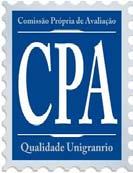 Comissão Própria de Avaliação

CPA

Qualidade Unigranrio